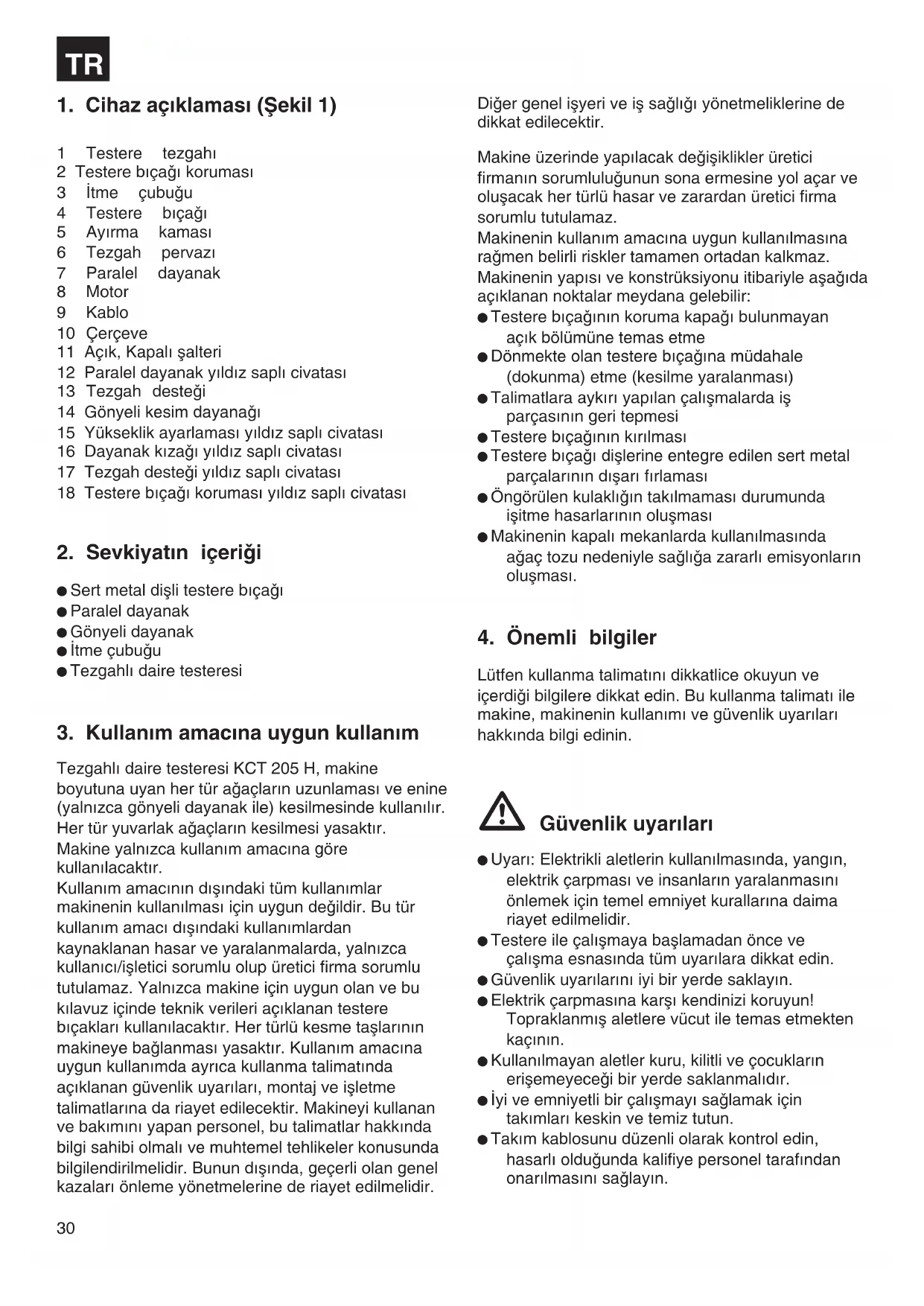 TR

1. Cihaz açıklaması (Şekil 1)

1 Testere tezgahı
2 Testere bıçağı koruması
3 İtme çubuğu
4 Testere bıçağı
5 Ayırma kaması
6 Tezgah pervazı
7 Paralel dayanak
8 Motor
9 Kablo
10 Çerçeve
11 Açık, Kapalı şalteri
12 Paralel dayanak yıldız saplı civatası
13 Tezgah desteği
14 Gönyeli kesim dayanağı
15 Yükseklik ayarlaması yıldız saplı civatası
16 Dayanak kızağı yıldız saplı civatası
17 Tezgah desteği yıldız saplı civatası
18 Testere bıçağı koruması yıldız saplı civatası

2. Sevkiyatın içeriği

● Sert metal dişli testere bıçağı
● Paralel dayanak
● Gönyeli dayanak
● İtme çubuğu
● Tezgahlı daire testeresi

3. Kullanım amacına uygun kullanım

Tezgahlı daire testeresi KCT 205 H, makine boyutuna uyan her tür ağaçların uzunlaması ve enine (yalnızca gönyeli dayanak ile) kesilmesinde kullanılır. Her tür yuvarlak ağaçların kesilmesi yasaktır. Makine yalnızca kullanım amacına göre kullanılacaktır.
Kullanım amacının dışındaki tüm kullanımlar makinenin kullanılması için uygun değildir. Bu tür kullanım amacı dışındaki kullanımlardan kaynaklanan hasar ve yaralanmalarda, yalnızca kullanıcı/işletici sorumlu olup üretici firma sorumlu tutulamaz. Yalnızca makine için uygun olan ve bu kılavuz içinde teknik verileri açıklanan testere bıçakları kullanılacaktır. Her türlü kesme taşlarının makineye bağlanması yasaktır. Kullanım amacına uygun kullanımda ayrıca kullanma talimatında açıklanan güvenlik uyarıları, montaj ve işletme talimatlarına da riayet edilecektir. Makineyi kullanan ve bakımını yapan personel, bu talimatlar hakkında bilgi sahibi olmalı ve muhtemel tehlikeler konusunda bilgilendirilmelidir. Bunun dışında, geçerli olan genel kazaları önleme yönetmelerine de riayet edilmelidir.

Diğer genel işyeri ve iş sağlığı yönetmeliklerine de dikkat edilecektir.

Makine üzerinde yapılacak değişiklikler üretici firmanın sorumluluğunun sona ermesine yol açar ve oluşacak her türlü hasar ve zarardan üretici firma sorumlu tutulamaz.
Makinenin kullanım amacına uygun kullanılmasına rağmen belirli riskler tamamen ortadan kalkmaz. Makinenin yapısı ve konstrüksiyonu itibariyle aşağıda açıklanan noktalar meydana gelebilir:
● Testere bıçağının koruma kapağı bulunmayan açık bölümüne temas etme
● Dönmekte olan testere bıçağına müdahale (dokunma) etme (kesilme yaralanması)
● Talimatlara aykırı yapılan çalışmalarda iş parçasının geri tepmesi
● Testere bıçağının kırılması
● Testere bıçağı dişlerine entegre edilen sert metal parçalarının dışarı fırlaması
● Öngörülen kulaklığın takılmaması durumunda işitme hasarlarının oluşması
● Makinenin kapalı mekanlarda kullanılmasında ağaç tozu nedeniyle sağlığa zararlı emisyonların oluşması.

4. Önemli bilgiler

Lütfen kullanma talimatını dikkatlice okuyun ve içerdiği bilgilere dikkat edin. Bu kullanma talimatı ile makine, makinenin kullanımı ve güvenlik uyarıları hakkında bilgi edinin.

Güvenlik uyarıları

● Uyarı: Elektrikli aletlerin kullanılmasında, yangın, elektrik çarpması ve insanların yaralanmasını önlemek için temel emniyet kurallarına daima riayet edilmelidir.
● Testere ile çalışmaya başlamadan önce ve çalışma esnasında tüm uyarılara dikkat edin.
● Güvenlik uyarılarını iyi bir yerde saklayın.
● Elektrik çarpmasına karşı kendinizi koruyun! Topraklanmış aletlere vücut ile temas etmekten kaçının.
● Kullanılmayan aletler kuru, kilitli ve çocukların erişemeyeceği bir yerde saklanmalıdır.
● İyi ve emniyetli bir çalışmayı sağlamak için takımları keskin ve temiz tutun.
● Takım kablosunu düzenli olarak kontrol edin, hasarlı olduğunda kalifiye personel tarafından onarılmasını sağlayın.

30